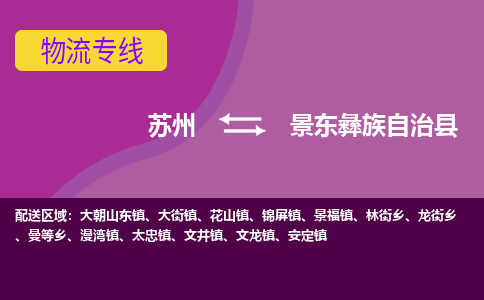 物流专线

苏州 景东彝族自治县

配送区域：大朝山东镇、大街镇、花山镇、锦屏镇、景福镇、林街乡、龙街乡、曼等乡、漫湾镇、太忠镇、文井镇、文龙镇、安定镇